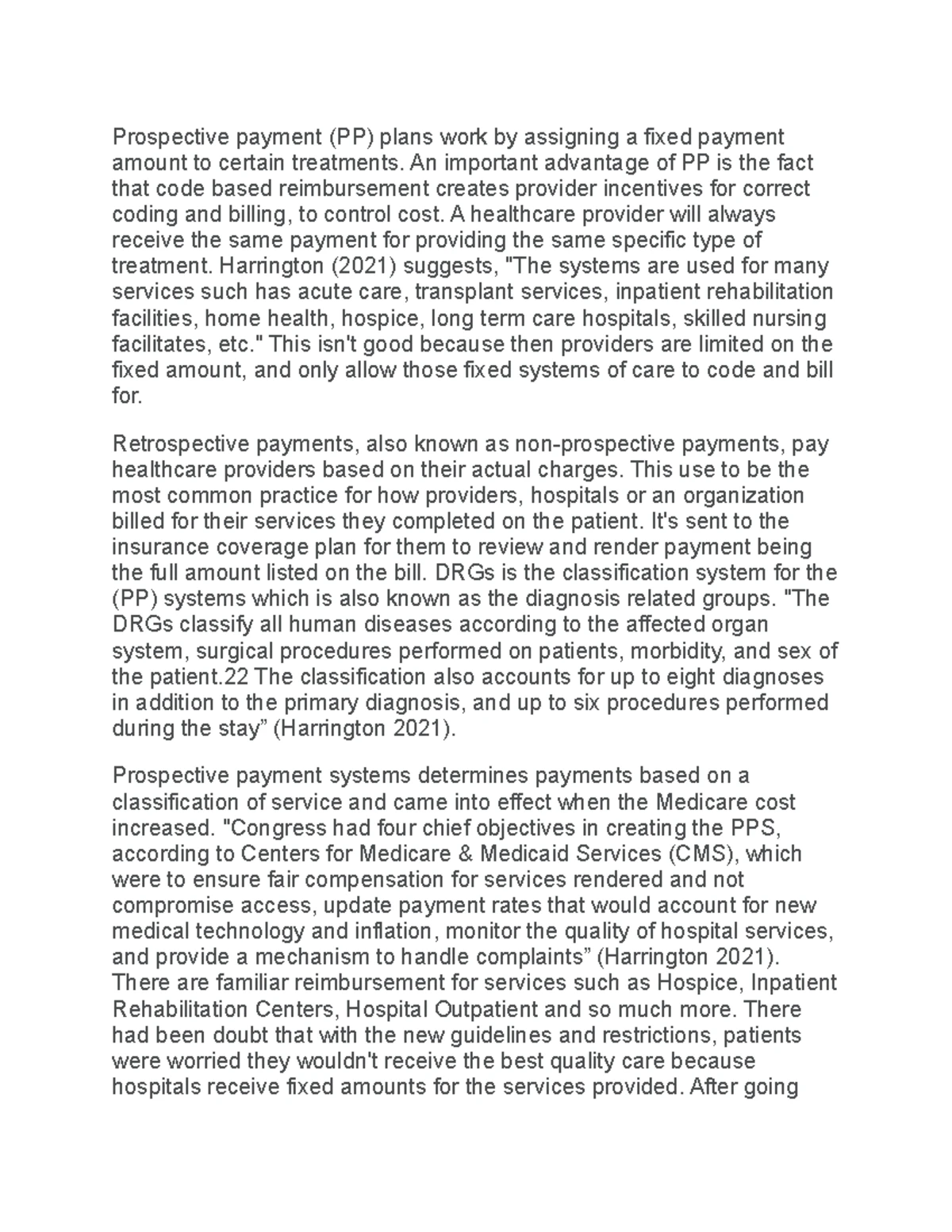 Prospective payment (PP) plans work by assigning a fixed payment amount to certain treatments. An important advantage of PP is the fact that code based reimbursement creates provider incentives for correct coding and billing, to control cost. A healthcare provider will always receive the same payment for providing the same specific type of treatment. Harrington (2021) suggests, "The systems are used for many services such has acute care, transplant services, inpatient rehabilitation facilities, home health, hospice, long term care hospitals, skilled nursing facilitates, etc." This isn't good because then providers are limited on the fixed amount, and only allow those fixed systems of care to code and bill for.

Retrospective payments, also known as non-prospective payments, pay healthcare providers based on their actual charges. This use to be the most common practice for how providers, hospitals or an organization billed for their services they completed on the patient. It's sent to the insurance coverage plan for them to review and render payment being the full amount listed on the bill. DRGs is the classification system for the (PP) systems which is also known as the diagnosis related groups. "The DRGs classify all human diseases according to the affected organ system, surgical procedures performed on patients, morbidity, and sex of the patient.22 The classification also accounts for up to eight diagnoses in addition to the primary diagnosis, and up to six procedures performed during the stay” (Harrington 2021).

Prospective payment systems determines payments based on a classification of service and came into effect when the Medicare cost increased. "Congress had four chief objectives in creating the PPS, according to Centers for Medicare & Medicaid Services (CMS), which were to ensure fair compensation for services rendered and not compromise access, update payment rates that would account for new medical technology and inflation, monitor the quality of hospital services, and provide a mechanism to handle complaints” (Harrington 2021). There are familiar reimbursement for services such as Hospice, Inpatient Rehabilitation Centers, Hospital Outpatient and so much more. There had been doubt that with the new guidelines and restrictions, patients were worried they wouldn't receive the best quality care because hospitals receive fixed amounts for the services provided. After going